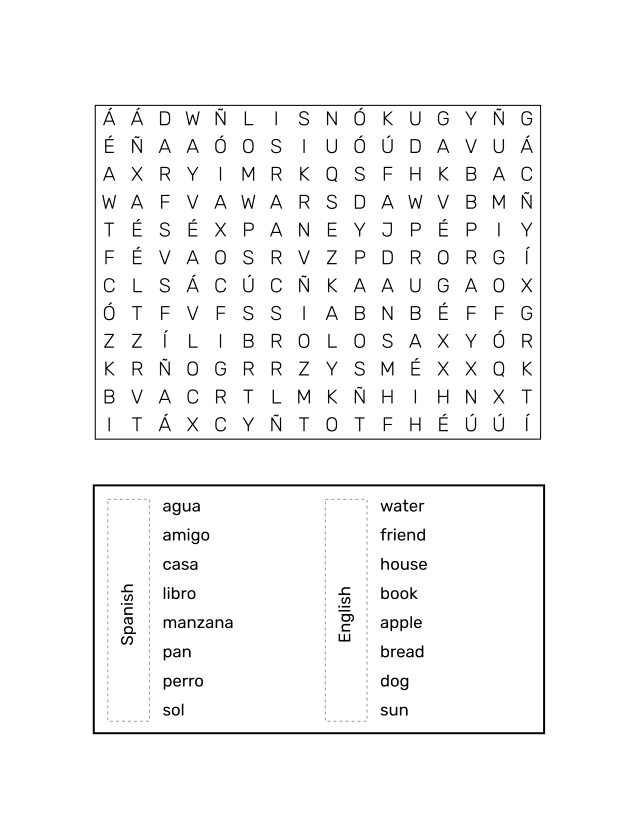 Á Á D W Ñ L I S N Ó K U G Y Ñ G
É Ñ A A Ó O S I U Ó Ú D A V U Á
A X R Y I M R K Q S F H K B A C
W A F V A W A R S D A W V B M Ñ
T É S É X P A N E Y J P É P I Y
F É V A O S R V Z P D R O R G Í
C L S Á C Ú C Ñ K A A U G A O X
Ó T F V F S S I A B N B É F F G
Z Z Í L I B R O L O S A X Y Ó R
K R Ñ O G R R Z Y S M É X X Q K
B V A C R T L M K Ñ H I H N X T
I T Á X C Y Ñ T O T F H É Ú Ú Í

Spanish
agua
amigo
casa
libro
manzana
pan
perro
sol

English
water
friend
house
book
apple
bread
dog
sun